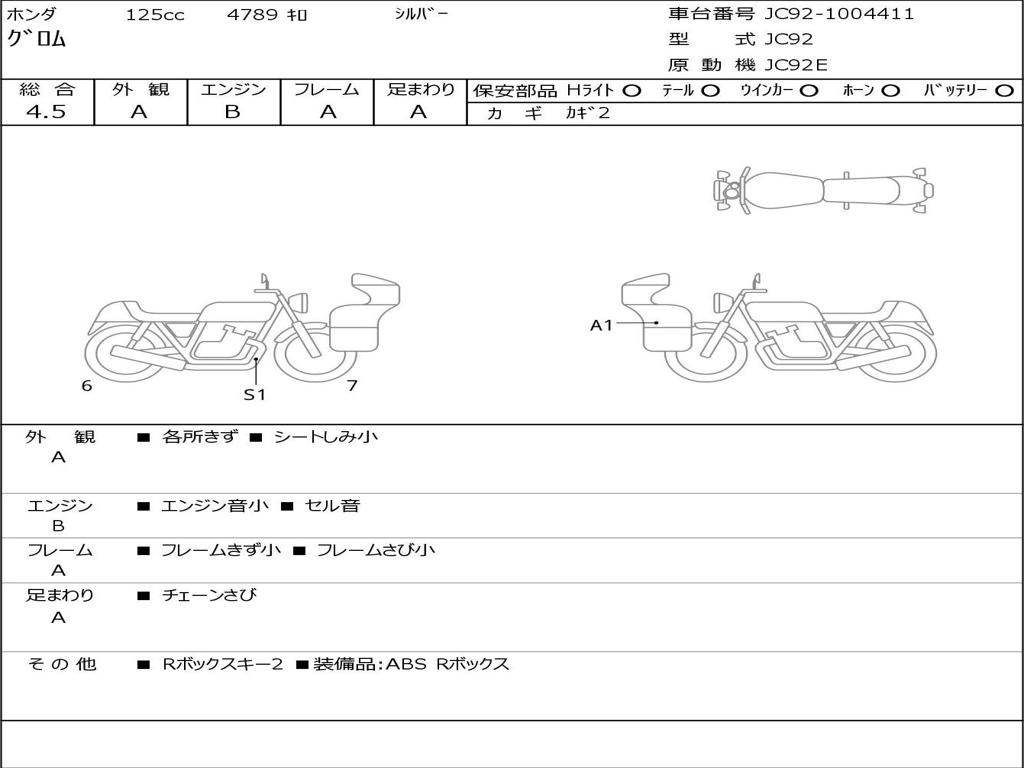 ﾎﾝﾀﾞ 125cc 4789 ｷﾛ ｼﾙﾊﾞｰ
ｸﾞﾛﾑ

車台番号 JC92-1004411
型 式 JC92
原 動 機 JC92E

| 総 合 | 外 観 | エンジン | フレーム | 足まわり |
|---|---|---|---|---|
| 4.5 | A | B | A | A |

保安部品 Hﾗｲﾄ ○ ﾃｰﾙ ○ ｳｲﾝｶｰ ○ ﾎｰﾝ ○ ﾊﾞｯﾃﾘｰ ○
カ ギ ｶｷﾞ2

6
S1
7
A1

外 観
A
■ 各所きず ■ シートしみ小

エンジン
B
■ エンジン音小 ■ セル音

フレーム
A
■ フレームきず小 ■ フレームさび小

足まわり
A
■ チェーンさび

そ の 他
■ Rボックスキー2 ■装備品:ABS Rボックス